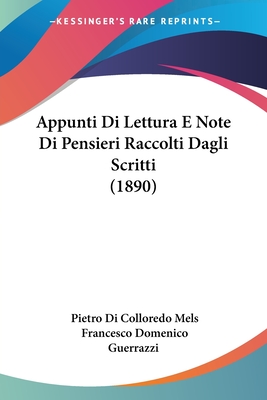 —KESSINGER'S RARE REPRINTS—

Appunti Di Lettura E Note Di Pensieri Raccolti Dagli Scritti
(1890)

Pietro Di Colloredo Mels
Francesco Domenico Guerrazzi